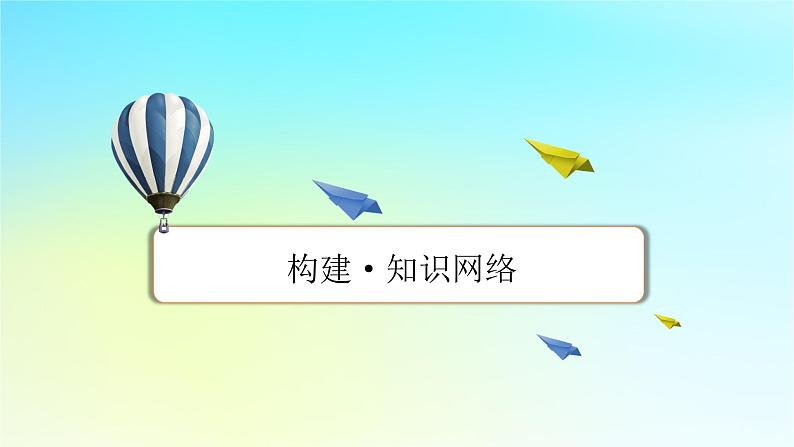 构建·知识网络